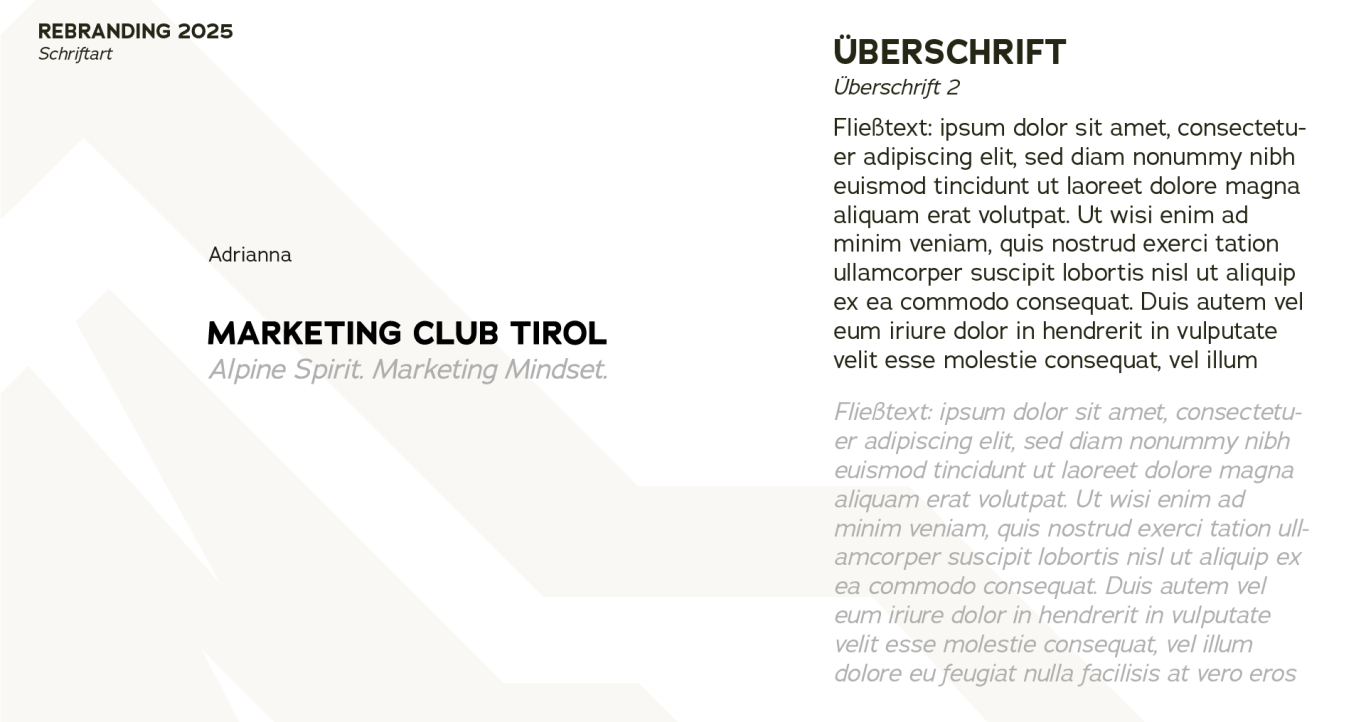 REBRANDING 2025
Schriftart

Adrianna

MARKETING CLUB TIROL
Alpine Spirit. Marketing Mindset.

ÜBERSCHRIFT
Überschrift 2

Fließtext: ipsum dolor sit amet, consectetuer adipiscing elit, sed diam nonummy nibh euismod tincidunt ut laoreet dolore magna aliquam erat volutpat. Ut wisi enim ad minim veniam, quis nostrud exerci tation ullamcorper suscipit lobortis nisl ut aliquip ex ea commodo consequat. Duis autem vel eum iriure dolor in hendrerit in vulputate velit esse molestie consequat, vel illum

Fließtext: ipsum dolor sit amet, consectetuer adipiscing elit, sed diam nonummy nibh euismod tincidunt ut laoreet dolore magna aliquam erat volutpat. Ut wisi enim ad minim veniam, quis nostrud exerci tation ullamcorper suscipit lobortis nisl ut aliquip ex ea commodo consequat. Duis autem vel eum iriure dolor in hendrerit in vulputate velit esse molestie consequat, vel illum dolore eu feugiat nulla facilisis at vero eros